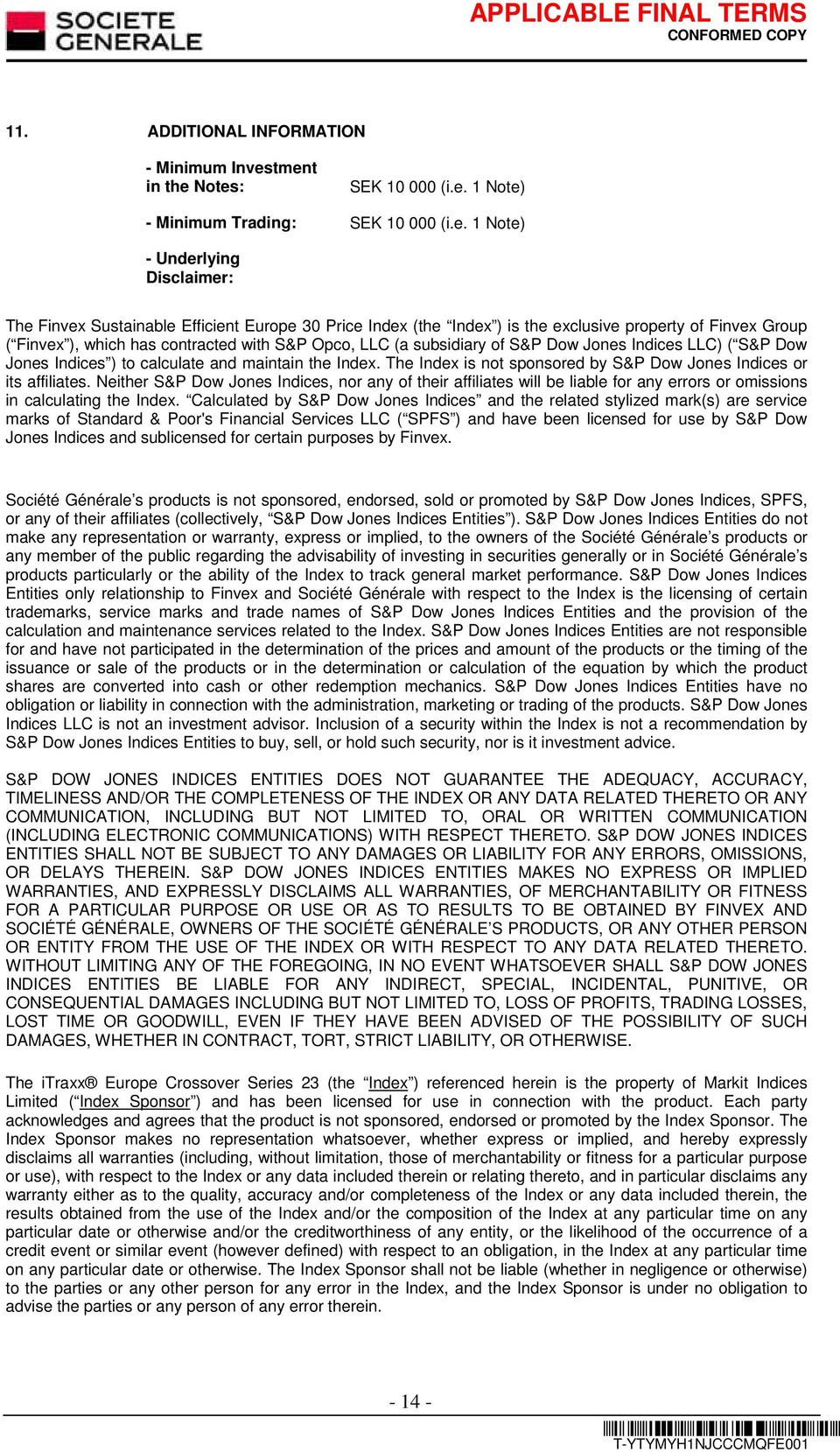 SOCIETE GENERALE

APPLICABLE FINAL TERMS
CONFORMED COPY

11. ADDITIONAL INFORMATION

- Minimum Investment in the Notes: SEK 10 000 (i.e. 1 Note)

- Minimum Trading: SEK 10 000 (i.e. 1 Note)

- Underlying Disclaimer:

The Finvex Sustainable Efficient Europe 30 Price Index (the “Index”) is the exclusive property of Finvex Group (“Finvex”), which has contracted with S&P Opco, LLC (a subsidiary of S&P Dow Jones Indices LLC) (“S&P Dow Jones Indices”) to calculate and maintain the Index. The Index is not sponsored by S&P Dow Jones Indices or its affiliates. Neither S&P Dow Jones Indices, nor any of their affiliates will be liable for any errors or omissions in calculating the Index. “Calculated by S&P Dow Jones Indices” and the related stylized mark(s) are service marks of Standard & Poor's Financial Services LLC (“SPFS”) and have been licensed for use by S&P Dow Jones Indices and sublicensed for certain purposes by Finvex.

Société Générale’s products is not sponsored, endorsed, sold or promoted by S&P Dow Jones Indices, SPFS, or any of their affiliates (collectively, “S&P Dow Jones Indices Entities”). S&P Dow Jones Indices Entities do not make any representation or warranty, express or implied, to the owners of the Société Générale’s products or any member of the public regarding the advisability of investing in securities generally or in Société Générale’s products particularly or the ability of the Index to track general market performance. S&P Dow Jones Indices Entities only relationship to Finvex and Société Générale with respect to the Index is the licensing of certain trademarks, service marks and trade names of S&P Dow Jones Indices Entities and the provision of the calculation and maintenance services related to the Index. S&P Dow Jones Indices Entities are not responsible for and have not participated in the determination of the prices and amount of the products or the timing of the issuance or sale of the products or in the determination or calculation of the equation by which the product shares are converted into cash or other redemption mechanics. S&P Dow Jones Indices Entities have no obligation or liability in connection with the administration, marketing or trading of the products. S&P Dow Jones Indices LLC is not an investment advisor. Inclusion of a security within the Index is not a recommendation by S&P Dow Jones Indices Entities to buy, sell, or hold such security, nor is it investment advice.

S&P DOW JONES INDICES ENTITIES DOES NOT GUARANTEE THE ADEQUACY, ACCURACY, TIMELINESS AND/OR THE COMPLETENESS OF THE INDEX OR ANY DATA RELATED THERETO OR ANY COMMUNICATION, INCLUDING BUT NOT LIMITED TO, ORAL OR WRITTEN COMMUNICATION (INCLUDING ELECTRONIC COMMUNICATIONS) WITH RESPECT THERETO. S&P DOW JONES INDICES ENTITIES SHALL NOT BE SUBJECT TO ANY DAMAGES OR LIABILITY FOR ANY ERRORS, OMISSIONS, OR DELAYS THEREIN. S&P DOW JONES INDICES ENTITIES MAKES NO EXPRESS OR IMPLIED WARRANTIES, AND EXPRESSLY DISCLAIMS ALL WARRANTIES, OF MERCHANTABILITY OR FITNESS FOR A PARTICULAR PURPOSE OR USE OR AS TO RESULTS TO BE OBTAINED BY FINVEX AND SOCIÉTÉ GÉNÉRALE, OWNERS OF THE SOCIÉTÉ GÉNÉRALE’S PRODUCTS, OR ANY OTHER PERSON OR ENTITY FROM THE USE OF THE INDEX OR WITH RESPECT TO ANY DATA RELATED THERETO. WITHOUT LIMITING ANY OF THE FOREGOING, IN NO EVENT WHATSOEVER SHALL S&P DOW JONES INDICES ENTITIES BE LIABLE FOR ANY INDIRECT, SPECIAL, INCIDENTAL, PUNITIVE, OR CONSEQUENTIAL DAMAGES INCLUDING BUT NOT LIMITED TO, LOSS OF PROFITS, TRADING LOSSES, LOST TIME OR GOODWILL, EVEN IF THEY HAVE BEEN ADVISED OF THE POSSIBILITY OF SUCH DAMAGES, WHETHER IN CONTRACT, TORT, STRICT LIABILITY, OR OTHERWISE.

The iTraxx® Europe Crossover Series 23 (the “Index”) referenced herein is the property of Markit Indices Limited (“Index Sponsor”) and has been licensed for use in connection with the product. Each party acknowledges and agrees that the product is not sponsored, endorsed or promoted by the Index Sponsor. The Index Sponsor makes no representation whatsoever, whether express or implied, and hereby expressly disclaims all warranties (including, without limitation, those of merchantability or fitness for a particular purpose or use), with respect to the Index or any data included therein or relating thereto, and in particular disclaims any warranty either as to the quality, accuracy and/or completeness of the Index or any data included therein, the results obtained from the use of the Index and/or the composition of the Index at any particular time on any particular date or otherwise and/or the creditworthiness of any entity, or the likelihood of the occurrence of a credit event or similar event (however defined) with respect to an obligation, in the Index at any particular time on any particular date or otherwise. The Index Sponsor shall not be liable (whether in negligence or otherwise) to the parties or any other person for any error in the Index, and the Index Sponsor is under no obligation to advise the parties or any person of any error therein.

- 14 -

T-YTYMYH1NJCCMQFE001